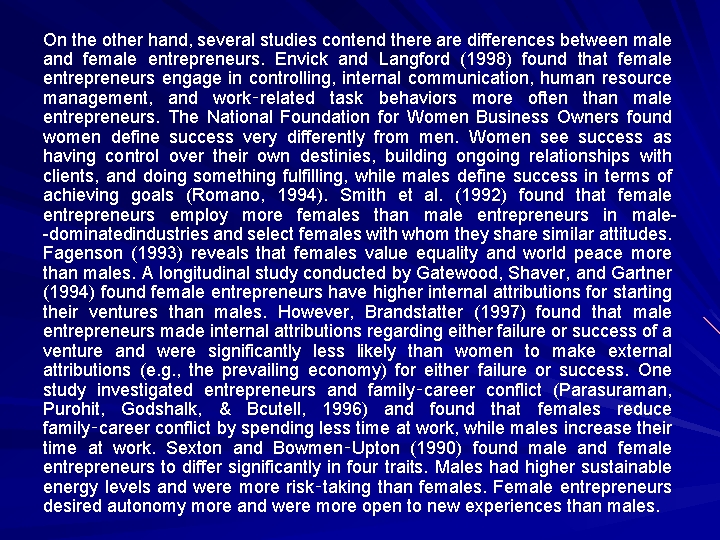 On the other hand, several studies contend there are differences between male and female entrepreneurs. Envick and Langford (1998) found that female entrepreneurs engage in controlling, internal communication, human resource management, and work-related task behaviors more often than male entrepreneurs. The National Foundation for Women Business Owners found women define success very differently from men. Women see success as having control over their own destinies, building ongoing relationships with clients, and doing something fulfilling, while males define success in terms of achieving goals (Romano, 1994). Smith et al. (1992) found that female entrepreneurs employ more females than male entrepreneurs in male--dominatedindustries and select females with whom they share similar attitudes. Fagenson (1993) reveals that females value equality and world peace more than males. A longitudinal study conducted by Gatewood, Shaver, and Gartner (1994) found female entrepreneurs have higher internal attributions for starting their ventures than males. However, Brandstatter (1997) found that male entrepreneurs made internal attributions regarding either failure or success of a venture and were significantly less likely than women to make external attributions (e.g., the prevailing economy) for either failure or success. One study investigated entrepreneurs and family-career conflict (Parasuraman, Purohit, Godshalk, & Bcutell, 1996) and found that females reduce family-career conflict by spending less time at work, while males increase their time at work. Sexton and Bowmen-Upton (1990) found male and female entrepreneurs to differ significantly in four traits. Males had higher sustainable energy levels and were more risk-taking than females. Female entrepreneurs desired autonomy more and were more open to new experiences than males.